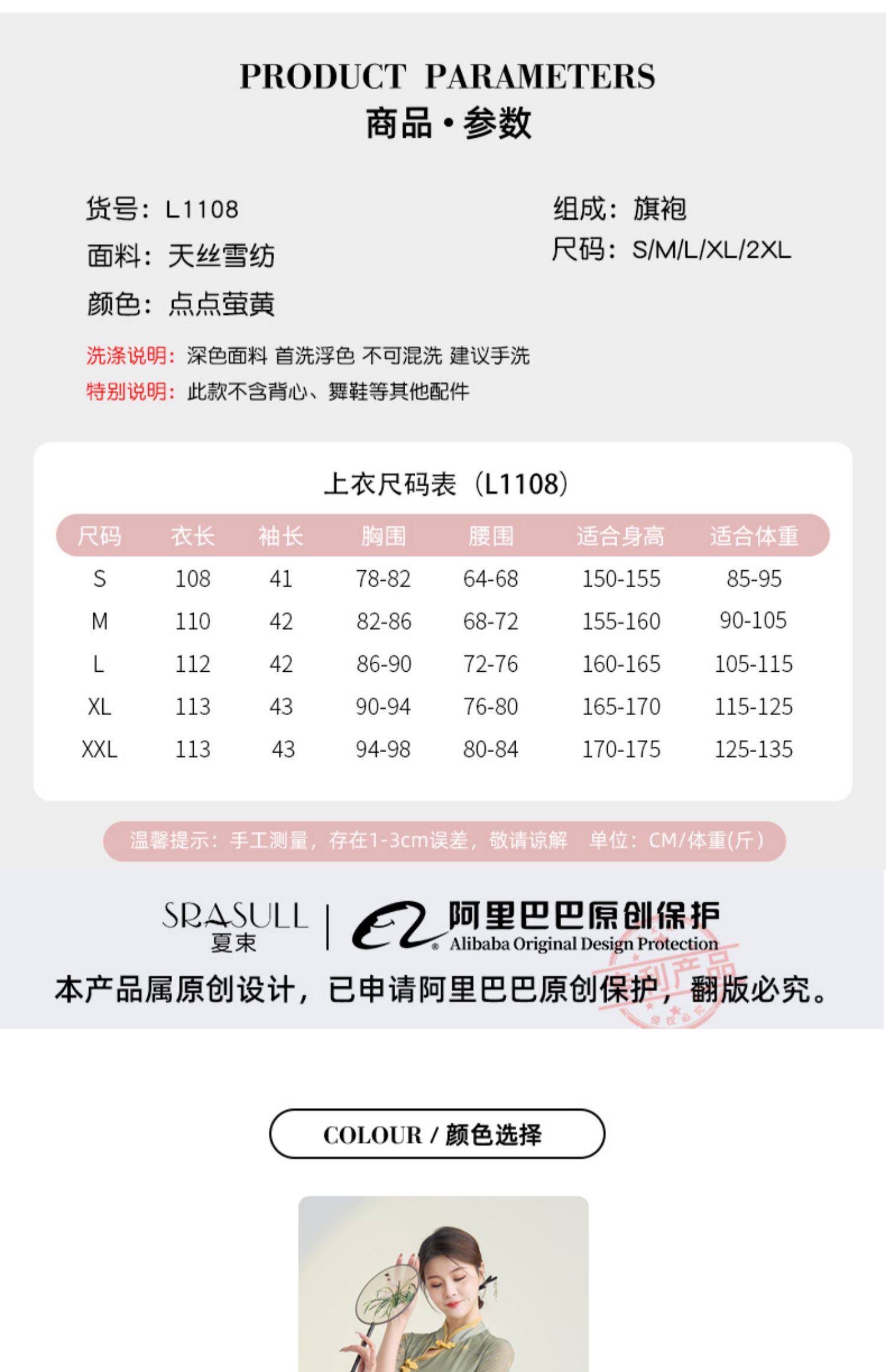 PRODUCT PARAMETERS
商品·参数

货号：L1108
面料：天丝雪纺
颜色：点点萤黄

组成：旗袍
尺码：S/M/L/XL/2XL

洗涤说明：深色面料 首洗浮色 不可混洗 建议手洗
特别说明：此款不含背心、舞鞋等其他配件

上衣尺码表（L1108）

| 尺码 | 衣长 | 袖长 | 胸围 | 腰围 | 适合身高 | 适合体重 |
|---|---|---|---|---|---|---|
| S | 108 | 41 | 78-82 | 64-68 | 150-155 | 85-95 |
| M | 110 | 42 | 82-86 | 68-72 | 155-160 | 90-105 |
| L | 112 | 42 | 86-90 | 72-76 | 160-165 | 105-115 |
| XL | 113 | 43 | 90-94 | 76-80 | 165-170 | 115-125 |
| XXL | 113 | 43 | 94-98 | 80-84 | 170-175 | 125-135 |

温馨提示：手工测量，存在1-3cm误差，敬请谅解 单位：CM/体重(斤)

SRASULL 夏束
阿里巴巴原创保护
Alibaba Original Design Protection
专利产品
本产品属原创设计，已申请阿里巴巴原创保护，翻版必究。

COLOUR / 颜色选择